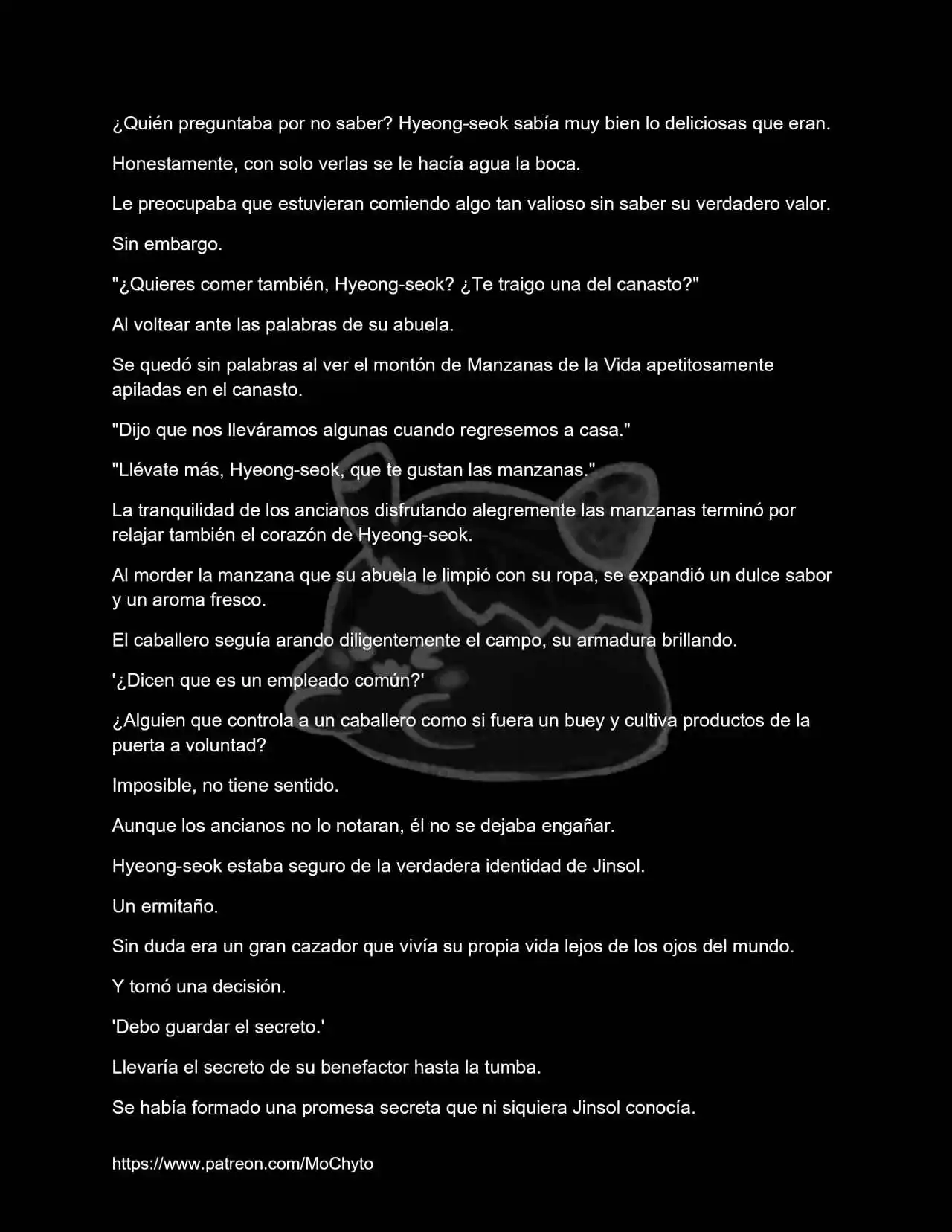 ¿Quién preguntaba por no saber? Hyeong-seok sabía muy bien lo deliciosas que eran.

Honestamente, con solo verlas se le hacía agua la boca.

Le preocupaba que estuvieran comiendo algo tan valioso sin saber su verdadero valor.

Sin embargo.

"¿Quieres comer también, Hyeong-seok? ¿Te traigo una del canasto?"

Al voltear ante las palabras de su abuela.

Se quedó sin palabras al ver el montón de Manzanas de la Vida apetitosamente apiladas en el canasto.

"Dijo que nos lleváramos algunas cuando regresemos a casa."

"Llévate más, Hyeong-seok, que te gustan las manzanas."

La tranquilidad de los ancianos disfrutando alegremente las manzanas terminó por relajar también el corazón de Hyeong-seok.

Al morder la manzana que su abuela le limpió con su ropa, se expandió un dulce sabor y un aroma fresco.

El caballero seguía arando diligentemente el campo, su armadura brillando.

'¿Dicen que es un empleado común?'

¿Alguien que controla a un caballero como si fuera un buey y cultiva productos de la puerta a voluntad?

Imposible, no tiene sentido.

Aunque los ancianos no lo notaran, él no se dejaba engañar.

Hyeong-seok estaba seguro de la verdadera identidad de Jinsol.

Un ermitaño.

Sin duda era un gran cazador que vivía su propia vida lejos de los ojos del mundo.

Y tomó una decisión.

'Debo guardar el secreto.'

Llevaría el secreto de su benefactor hasta la tumba.

Se había formado una promesa secreta que ni siquiera Jinsol conocía.

https://www.patreon.com/MoChyto